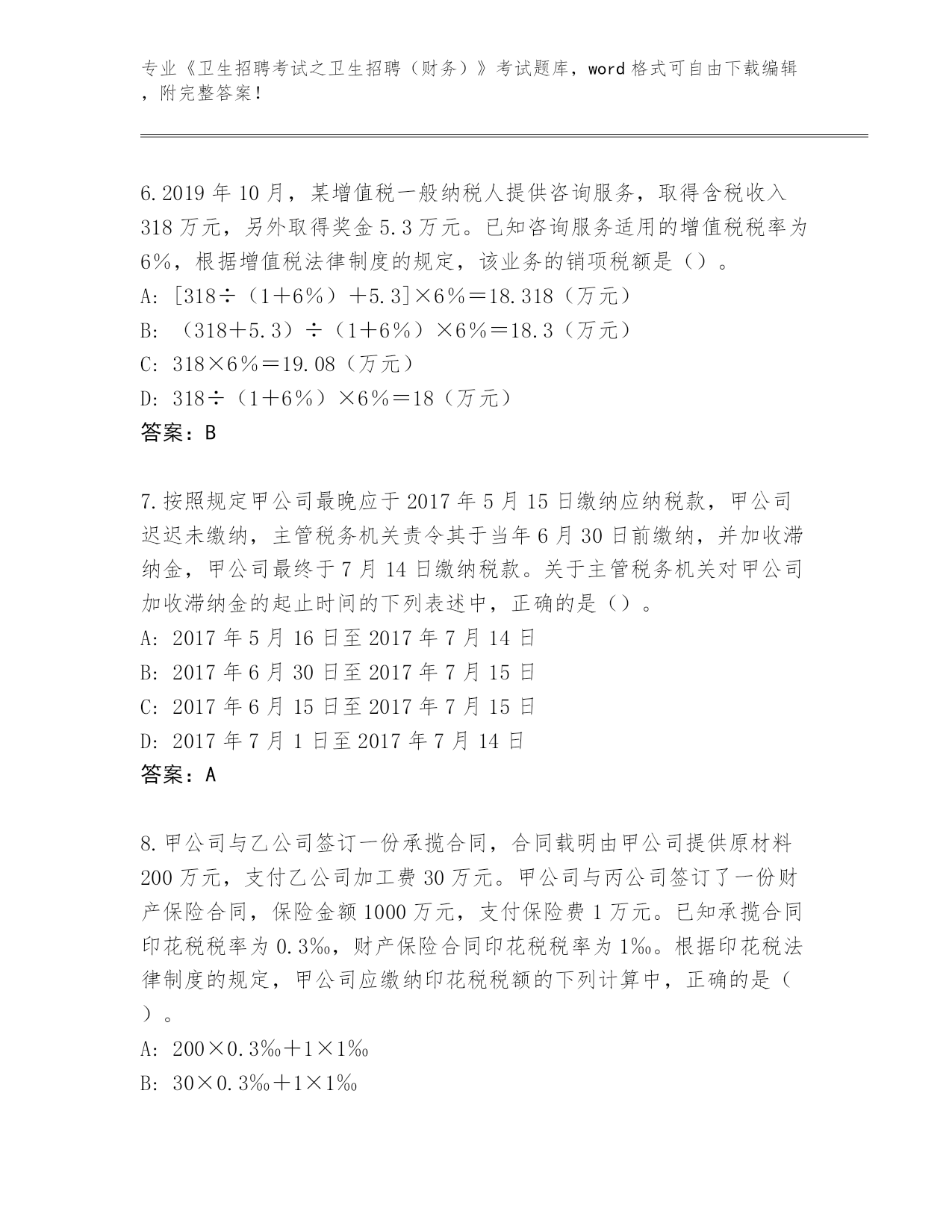 专业《卫生招聘考试之卫生招聘（财务）》考试题库，word 格式可自由下载编辑，附完整答案！

6.2019 年 10 月，某增值税一般纳税人提供咨询服务，取得含税收入 318 万元，另外取得奖金 5.3 万元。已知咨询服务适用的增值税税率为 6%，根据增值税法律制度的规定，该业务的销项税额是（）。
A: [318÷（1＋6%）＋5.3]×6%＝18.318（万元）
B: （318＋5.3）÷（1＋6%）×6%＝18.3（万元）
C: 318×6%＝19.08（万元）
D: 318÷（1＋6%）×6%＝18（万元）
答案：B

7.按照规定甲公司最晚应于 2017 年 5 月 15 日缴纳应纳税款，甲公司迟迟未缴纳，主管税务机关责令其于当年 6 月 30 日前缴纳，并加收滞纳金，甲公司最终于 7 月 14 日缴纳税款。关于主管税务机关对甲公司加收滞纳金的起止时间的下列表述中，正确的是（）。
A: 2017 年 5 月 16 日至 2017 年 7 月 14 日
B: 2017 年 6 月 30 日至 2017 年 7 月 15 日
C: 2017 年 6 月 15 日至 2017 年 7 月 15 日
D: 2017 年 7 月 1 日至 2017 年 7 月 14 日
答案：A

8.甲公司与乙公司签订一份承揽合同，合同载明由甲公司提供原材料 200 万元，支付乙公司加工费 30 万元。甲公司与丙公司签订了一份财产保险合同，保险金额 1000 万元，支付保险费 1 万元。已知承揽合同印花税税率为 0.3‰，财产保险合同印花税税率为 1‰。根据印花税法律制度的规定，甲公司应缴纳印花税税额的下列计算中，正确的是（）。
A: 200×0.3‰＋1×1‰
B: 30×0.3‰＋1×1‰